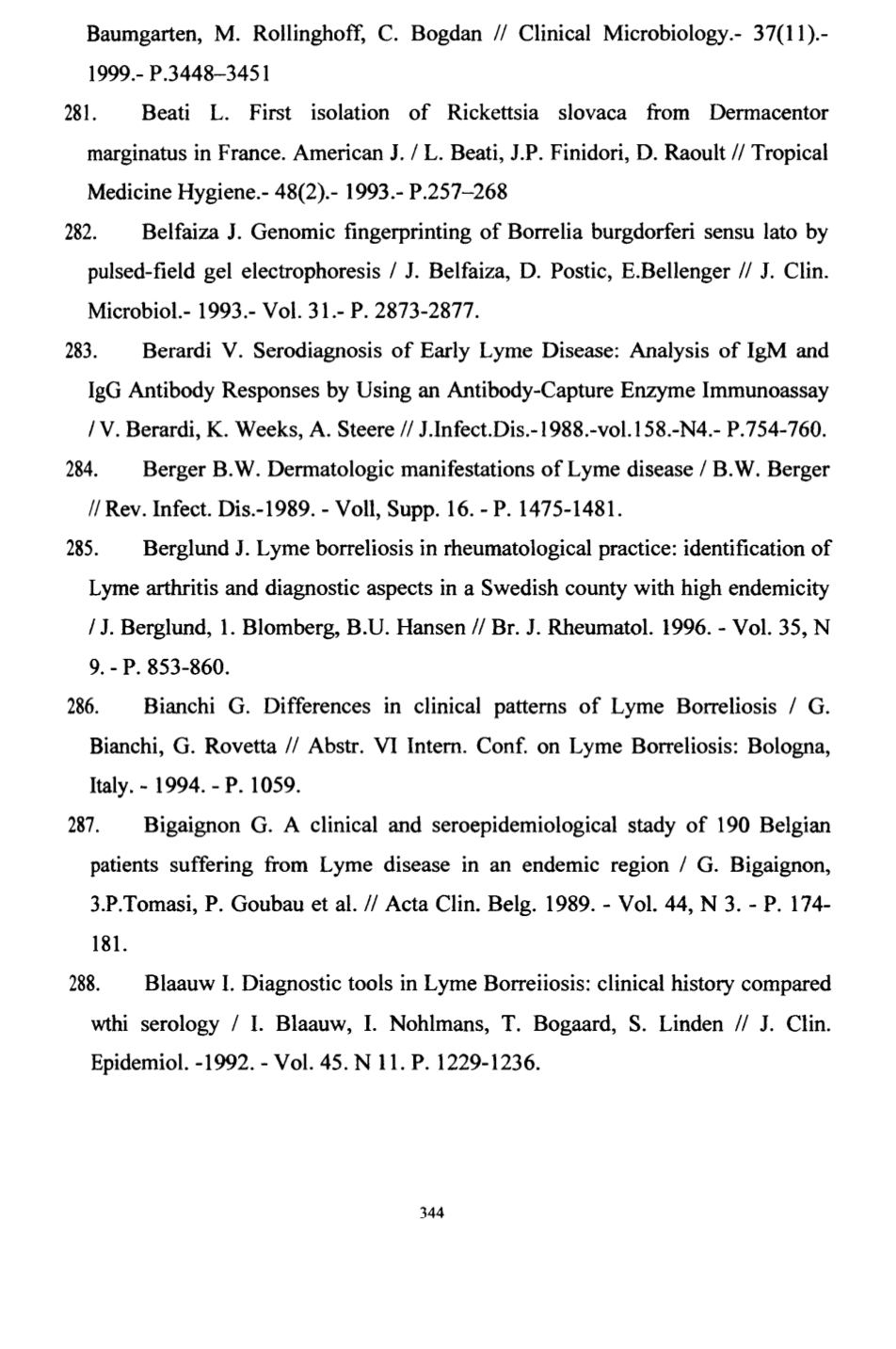 Baumgarten, M. Rollinghoff, C. Bogdan // Clinical Microbiology.- 37(11).- 1999.- P.3448–3451

281. Beati L. First isolation of Rickettsia slovaca from Dermacentor marginatus in France. American J. / L. Beati, J.P. Finidori, D. Raoult // Tropical Medicine Hygiene.- 48(2).- 1993.- P.257–268

282. Belfaiza J. Genomic fingerprinting of Borrelia burgdorferi sensu lato by pulsed-field gel electrophoresis / J. Belfaiza, D. Postic, E.Bellenger // J. Clin. Microbiol.- 1993.- Vol. 31.- P. 2873-2877.

283. Berardi V. Serodiagnosis of Early Lyme Disease: Analysis of IgM and IgG Antibody Responses by Using an Antibody-Capture Enzyme Immunoassay / V. Berardi, K. Weeks, A. Steere // J.Infect.Dis.-1988.-vol.158.-N4.- P.754-760.

284. Berger B.W. Dermatologic manifestations of Lyme disease / B.W. Berger // Rev. Infect. Dis.-1989. - Voll, Supp. 16. - P. 1475-1481.

285. Berglund J. Lyme borreliosis in rheumatological practice: identification of Lyme arthritis and diagnostic aspects in a Swedish county with high endemicity / J. Berglund, 1. Blomberg, B.U. Hansen // Br. J. Rheumatol. 1996. - Vol. 35, N 9. - P. 853-860.

286. Bianchi G. Differences in clinical patterns of Lyme Borreliosis / G. Bianchi, G. Rovetta // Abstr. VI Intern. Conf. on Lyme Borreliosis: Bologna, Italy. - 1994. - P. 1059.

287. Bigaignon G. A clinical and seroepidemiological stady of 190 Belgian patients suffering from Lyme disease in an endemic region / G. Bigaignon, 3.P.Tomasi, P. Goubau et al. // Acta Clin. Belg. 1989. - Vol. 44, N 3. - P. 174-181.

288. Blaauw I. Diagnostic tools in Lyme Borreiiosis: clinical history compared wthi serology / I. Blaauw, I. Nohlmans, T. Bogaard, S. Linden // J. Clin. Epidemiol. -1992. - Vol. 45. N 11. P. 1229-1236.

344